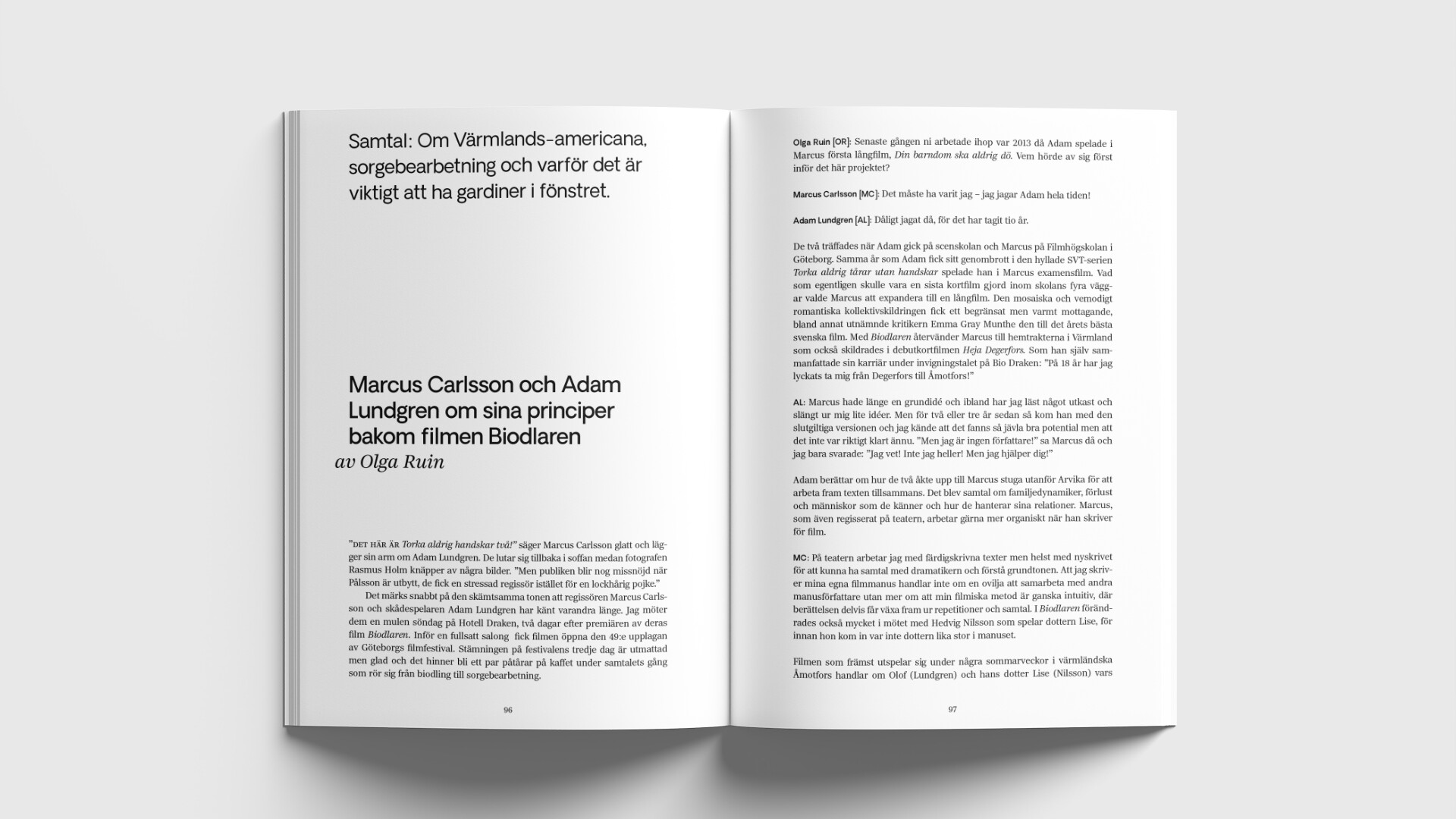 Samtal: Om Värmlands-americana, sorgebearbetning och varför det är viktigt att ha gardiner i fönstret.

Marcus Carlsson och Adam Lundgren om sina principer bakom filmen Biodlaren
av Olga Ruin

"DET HÄR ÄR Torka aldrig handskar två!" säger Marcus Carlsson glatt och lägger sin arm om Adam Lundgren. De lutar sig tillbaka i soffan medan fotografen Rasmus Holm knäpper av några bilder. "Men publiken blir nog missnöjd när Pålsson är utbytt, de fick en stressad regissör istället för en lockhårig pojke."

Det märks snabbt på den skämtsamma tonen att regissören Marcus Carlsson och skådespelaren Adam Lundgren har känt varandra länge. Jag möter dem en mulen söndag på Hotell Draken, två dagar efter premiären av deras film Biodlaren. Inför en fullsatt salong fick filmen öppna den 49:e upplagan av Göteborgs filmfestival. Stämningen på festivalens tredje dag är utmattad men glad och det hinner bli ett par påtårar på kaffet under samtalets gång som rör sig från biodling till sorgebearbetning.

96

Olga Ruin [OR]: Senaste gången ni arbetade ihop var 2013 då Adam spelade i Marcus första långfilm, Din barndom ska aldrig dö. Vem hörde av sig först inför det här projektet?

Marcus Carlsson [MC]: Det måste ha varit jag – jag jagar Adam hela tiden!

Adam Lundgren [AL]: Dåligt jagat då, för det har tagit tio år.

De två träffades när Adam gick på scenskolan och Marcus på Filmhögskolan i Göteborg. Samma år som Adam fick sitt genombrott i den hyllade SVT-serien Torka aldrig tårar utan handskar spelade han i Marcus examensfilm. Vad som egentligen skulle vara en sista kortfilm gjord inom skolans fyra väggar valde Marcus att expandera till en långfilm. Den mosaiska och vemodigt romantiska kollektivskildringen fick ett begränsat men varmt mottagande, bland annat utnämnde kritikern Emma Gray Munthe den till det årets bästa svenska film. Med Biodlaren återvänder Marcus till hemtrakterna i Värmland som också skildrades i debutkortfilmen Heja Degerfors. Som han själv sammanfattade sin karriär under invigningstalet på Bio Draken: "På 18 år har jag lyckats ta mig från Degerfors till Åmotfors!"

AL: Marcus hade länge en grundidé och ibland har jag läst något utkast och slängt ur mig lite idéer. Men för två eller tre år sedan så kom han med den slutgiltiga versionen och jag kände att det fanns så jävla bra potential men att det inte var riktigt klart ännu. "Men jag är ingen författare!" sa Marcus då och jag bara svarade: "Jag vet! Inte jag heller! Men jag hjälper dig!"

Adam berättar om hur de två åkte upp till Marcus stuga utanför Arvika för att arbeta fram texten tillsammans. Det blev samtal om familjedynamiker, förlust och människor som de känner och hur de hanterar sina relationer. Marcus, som även regisserat på teatern, arbetar gärna mer organiskt när han skriver för film.

MC: På teatern arbetar jag med färdigskrivna texter men helst med nyskrivet för att kunna ha samtal med dramatikern och förstå grundtonen. Att jag skriver mina egna filmmanus handlar inte om en ovilja att samarbeta med andra manusförfattare utan mer om att min filmiska metod är ganska intuitiv, där berättelsen delvis får växa fram ur repetitioner och samtal. I Biodlaren förändrades också mycket i mötet med Hedvig Nilsson som spelar dottern Lise, för innan hon kom in var inte dottern lika stor i manuset.

Filmen som främst utspelar sig under några sommarveckor i värmländska Åmotfors handlar om Olof (Lundgren) och hans dotter Lise (Nilsson) vars

97